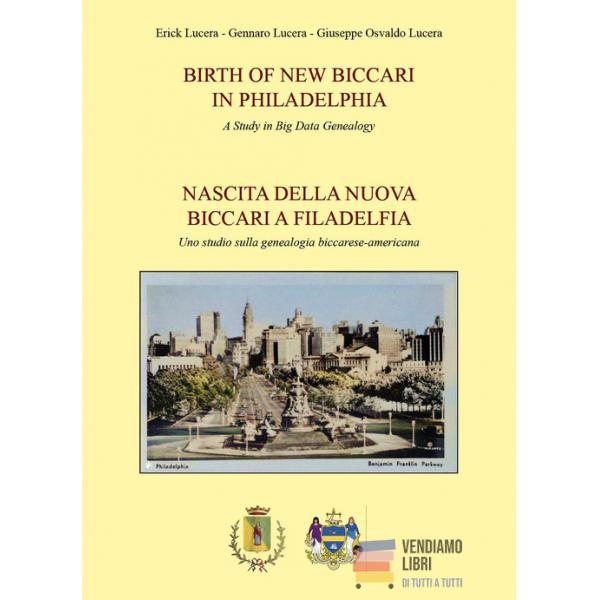 Erick Lucera - Gennaro Lucera - Giuseppe Osvaldo Lucera

BIRTH OF NEW BICCARI
IN PHILADELPHIA

A Study in Big Data Genealogy

NASCITA DELLA NUOVA
BICCARI A FILADELFIA

Uno studio sulla genealogia biccarese-americana

Philadelphia

Benjamin Franklin Parkway

VENDIAMO
LIBRI
DI TUTTI A TUTTI